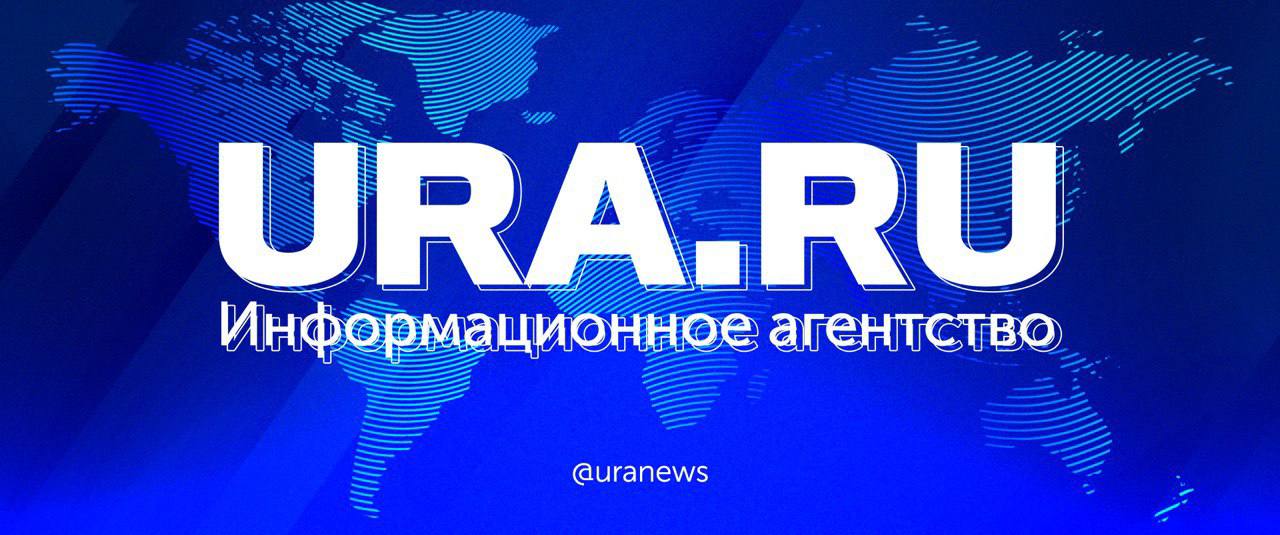 URA.RU
Информационное агентство

@uranews